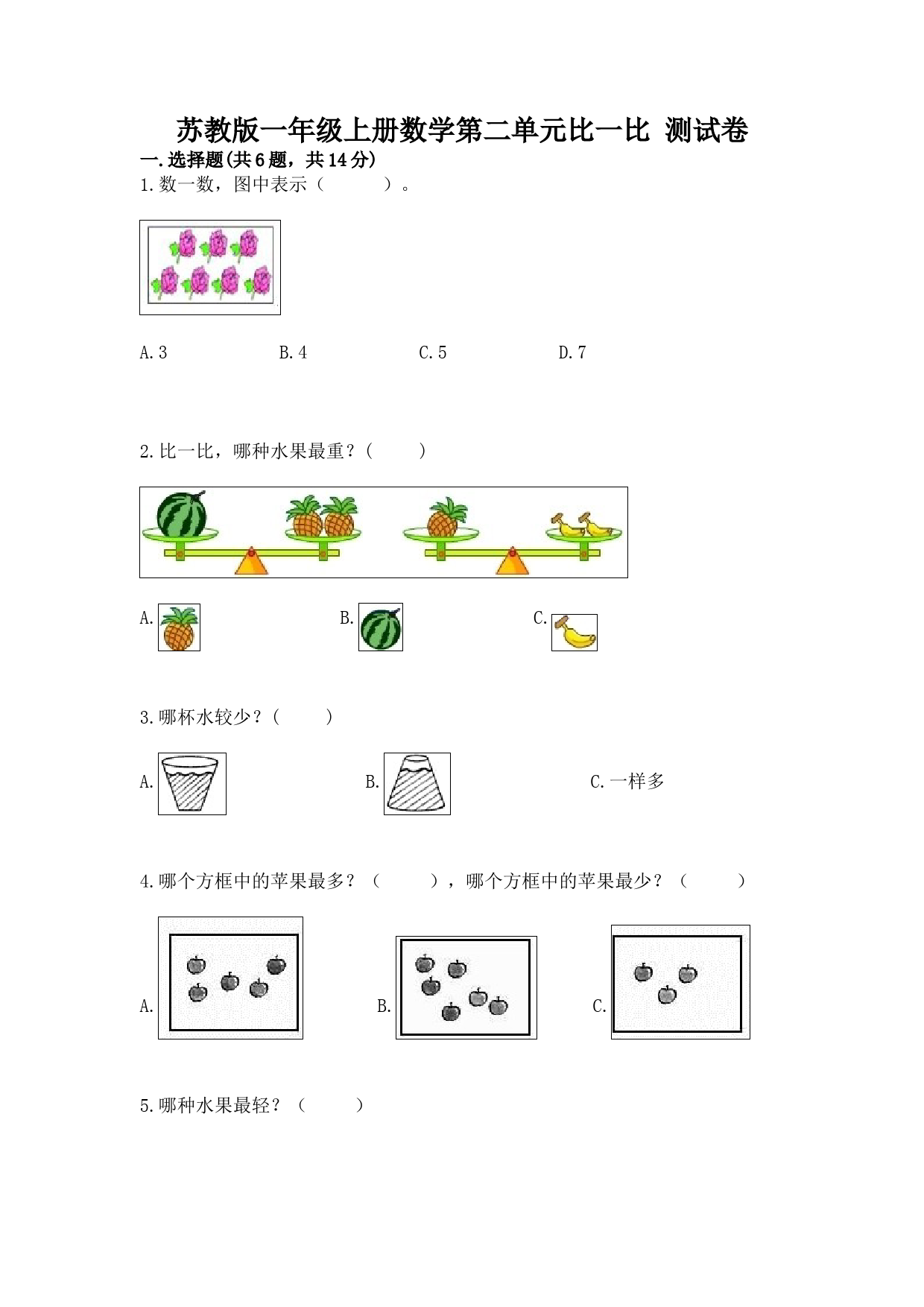 苏教版一年级上册数学第二单元比一比 测试卷

一.选择题(共6题，共14分)

1.数一数，图中表示（　　）。

A.3　　B.4　　C.5　　D.7

2.比一比，哪种水果最重？(　　)

A.　　B.　　C.

3.哪杯水较少？(　　)

A.　　B.　　C.一样多

4.哪个方框中的苹果最多？（　　），哪个方框中的苹果最少？（　　）

A.　　B.　　C.

5.哪种水果最轻？（　　）